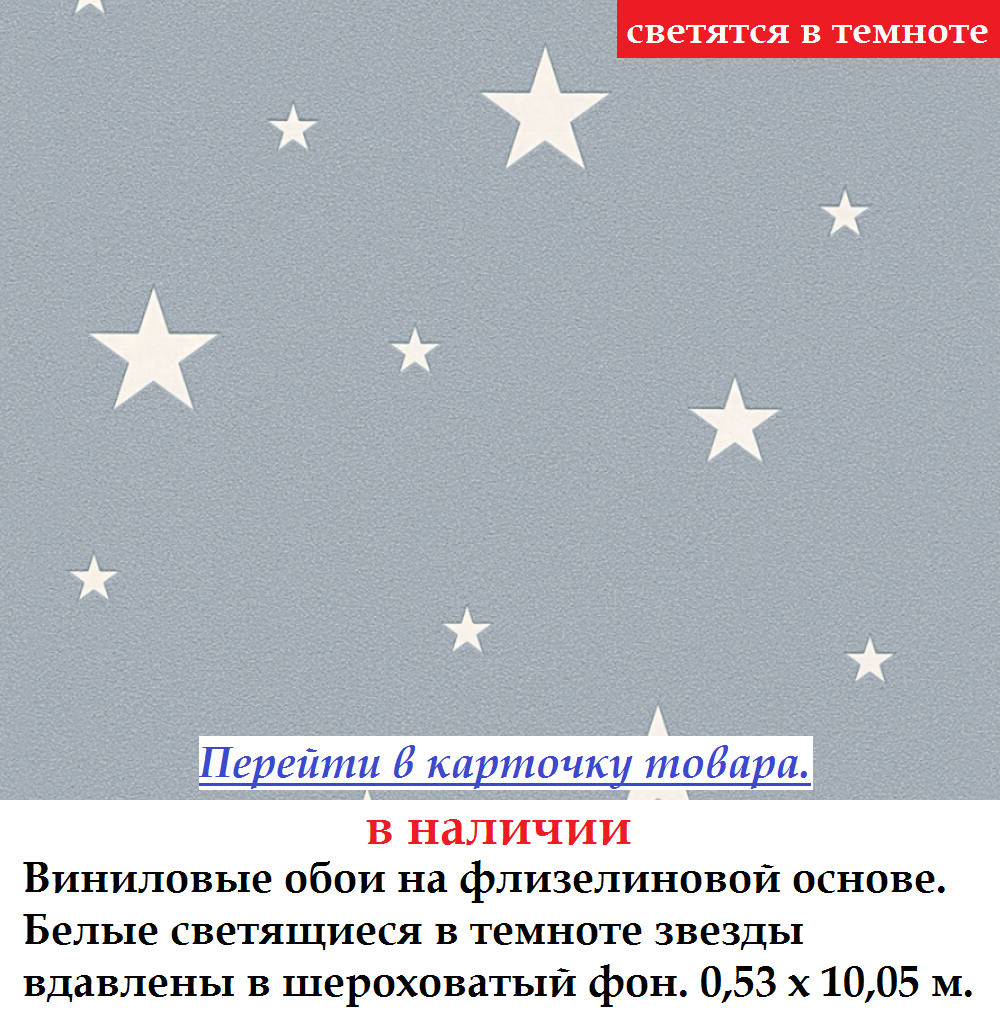 светятся в темноте

Перейти в карточку товара.

в наличии

Виниловые обои на флизелиновой основе. Белые светящиеся в темноте звезды вдавлены в шероховатый фон. 0,53 х 10,05 м.